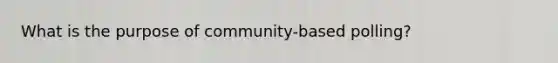 What is the purpose of community-based polling?